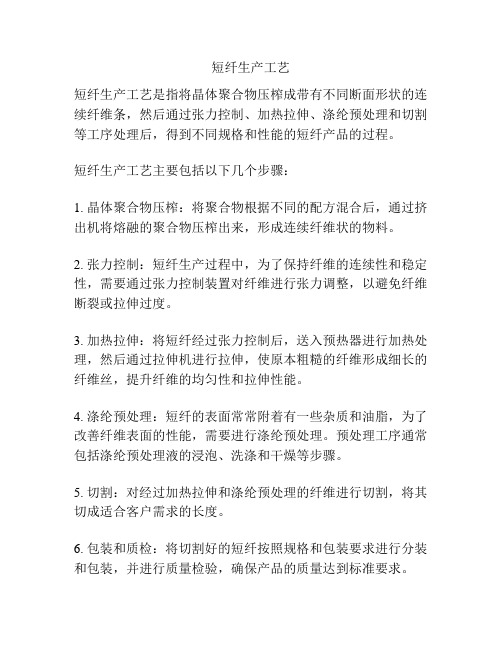 短纤生产工艺

短纤生产工艺是指将晶体聚合物压榨成带有不同断面形状的连续纤维条，然后通过张力控制、加热拉伸、涤纶预处理和切割等工序处理后，得到不同规格和性能的短纤产品的过程。

短纤生产工艺主要包括以下几个步骤：

1. 晶体聚合物压榨：将聚合物根据不同的配方混合后，通过挤出机将熔融的聚合物压榨出来，形成连续纤维状的物料。

2. 张力控制：短纤生产过程中，为了保持纤维的连续性和稳定性，需要通过张力控制装置对纤维进行张力调整，以避免纤维断裂或拉伸过度。

3. 加热拉伸：将短纤经过张力控制后，送入预热器进行加热处理，然后通过拉伸机进行拉伸，使原本粗糙的纤维形成细长的纤维丝，提升纤维的均匀性和拉伸性能。

4. 涤纶预处理：短纤的表面常常附着有一些杂质和油脂，为了改善纤维表面的性能，需要进行涤纶预处理。预处理工序通常包括涤纶预处理液的浸泡、洗涤和干燥等步骤。

5. 切割：对经过加热拉伸和涤纶预处理的纤维进行切割，将其切成适合客户需求的长度。

6. 包装和质检：将切割好的短纤按照规格和包装要求进行分装和包装，并进行质量检验，确保产品的质量达到标准要求。